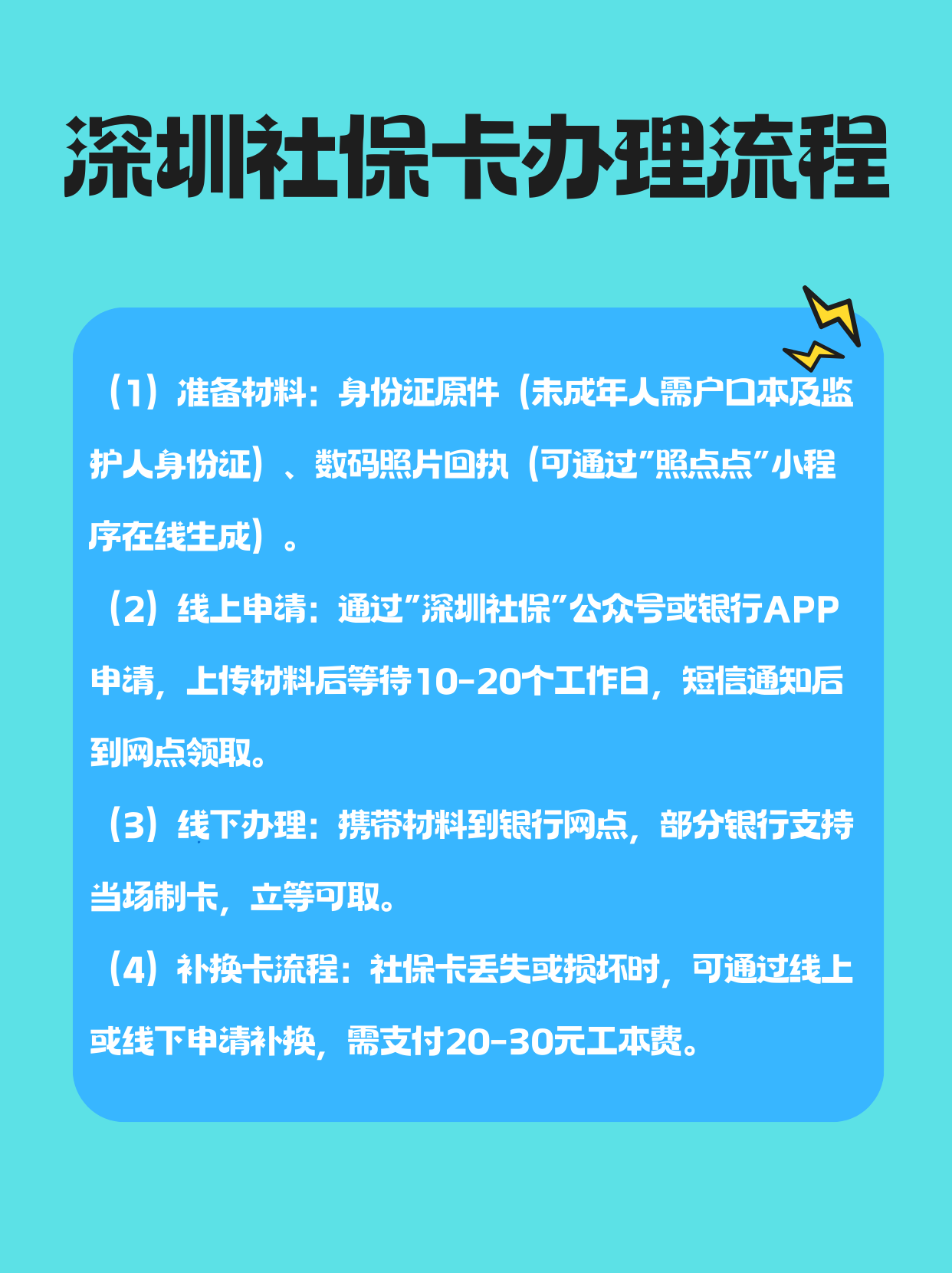 深圳社保卡办理流程

（1）准备材料：身份证原件（未成年人需户口本及监护人身份证）、数码照片回执（可通过"照点点"小程序在线生成）。

（2）线上申请：通过"深圳社保"公众号或银行APP申请，上传材料后等待10-20个工作日，短信通知后到网点领取。

（3）线下办理：携带材料到银行网点，部分银行支持当场制卡，立等可取。

（4）补换卡流程：社保卡丢失或损坏时，可通过线上或线下申请补换，需支付20-30元工本费。